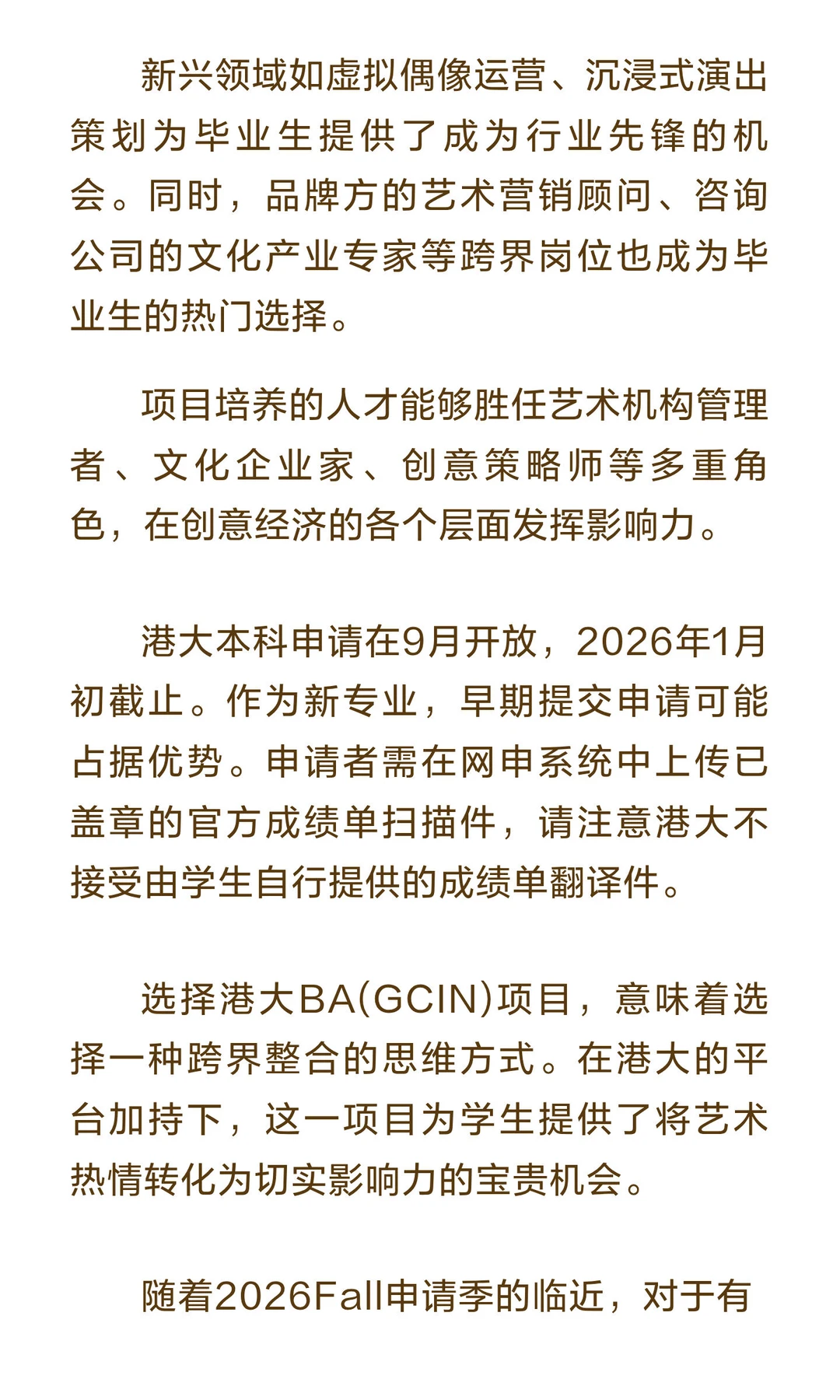 新兴领域如虚拟偶像运营、沉浸式演出策划为毕业生提供了成为行业先锋的机会。同时，品牌方的艺术营销顾问、咨询公司的文化产业专家等跨界岗位也成为毕业生的热门选择。

项目培养的人才能够胜任艺术机构管理者、文化企业家、创意策略师等多重角色，在创意经济的各个层面发挥影响力。

港大本科申请在9月开放，2026年1月初截止。作为新专业，早期提交申请可能占据优势。申请者需在网申系统中上传已盖章的官方成绩单扫描件，请注意港大不接受由学生自行提供的成绩单翻译件。

选择港大BA(GCIN)项目，意味着选择一种跨界整合的思维方式。在港大的平台加持下，这一项目为学生提供了将艺术热情转化为切实影响力的宝贵机会。

随着2026Fall申请季的临近，对于有